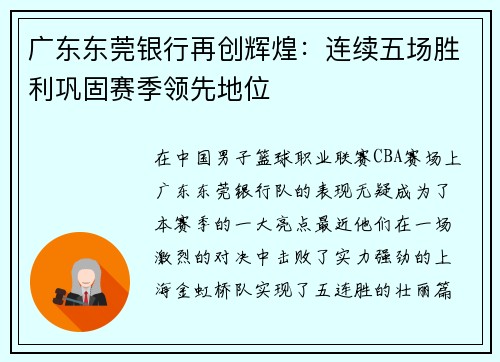 广东东莞银行再创辉煌：连续五场胜利巩固赛季领先地位

在中国男子篮球职业联赛CBA赛场上广东东莞银行队的表现无疑成为了本赛季的一大亮点最近他们在一场激烈的对决中击败了实力强劲的上海金虹桥队实现了五连胜的壮丽篇